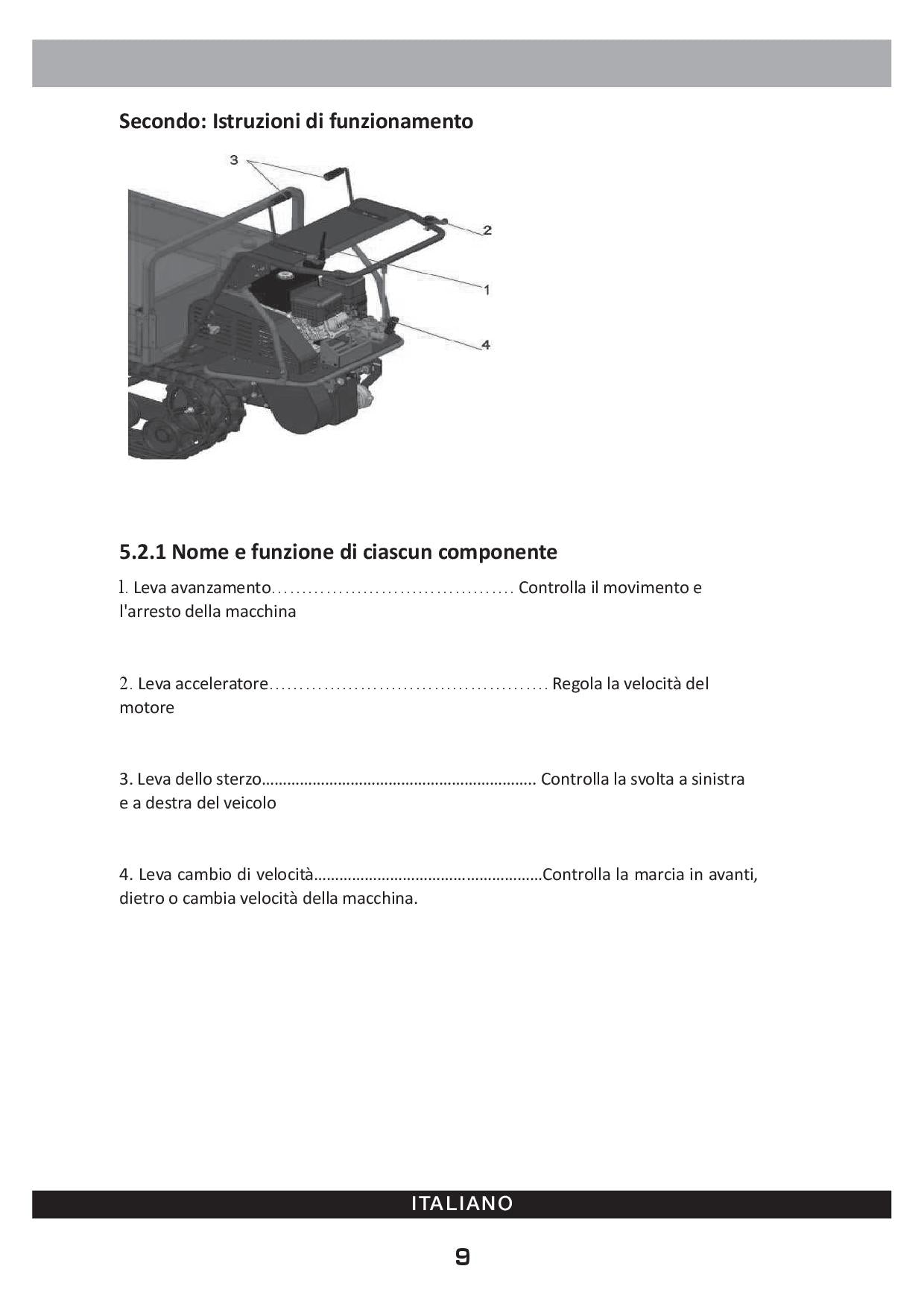 Secondo: Istruzioni di funzionamento

3

2

1

4

5.2.1 Nome e funzione di ciascun componente

1. Leva avanzamento Controlla il movimento e l'arresto della macchina

2. Leva acceleratore Regola la velocità del motore

3. Leva dello sterzo Controlla la svolta a sinistra e a destra del veicolo

4. Leva cambio di velocità Controlla la marcia in avanti, dietro o cambia velocità della macchina.

ITALIANO

9